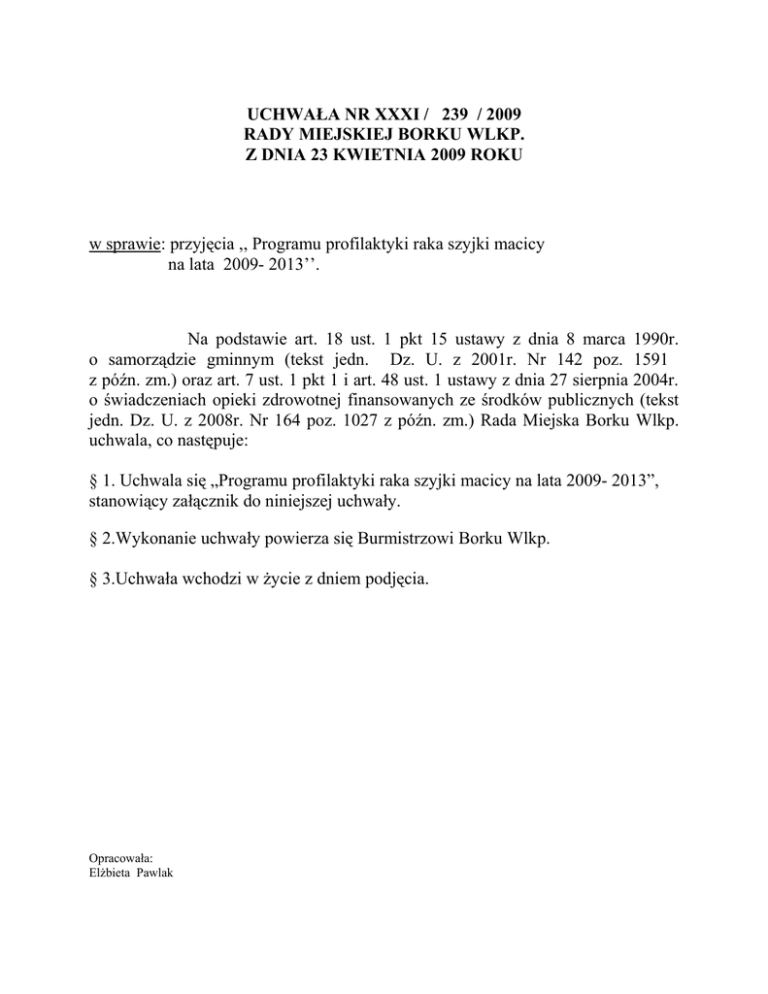 UCHWAŁA NR XXXI / 239 / 2009
RADY MIEJSKIEJ BORKU WLKP.
Z DNIA 23 KWIETNIA 2009 ROKU

w sprawie: przyjęcia ,, Programu profilaktyki raka szyjki macicy na lata 2009- 2013''.

Na podstawie art. 18 ust. 1 pkt 15 ustawy z dnia 8 marca 1990r. o samorządzie gminnym (tekst jedn. Dz. U. z 2001r. Nr 142 poz. 1591 z późn. zm.) oraz art. 7 ust. 1 pkt 1 i art. 48 ust. 1 ustawy z dnia 27 sierpnia 2004r. o świadczeniach opieki zdrowotnej finansowanych ze środków publicznych (tekst jedn. Dz. U. z 2008r. Nr 164 poz. 1027 z późn. zm.) Rada Miejska Borku Wlkp. uchwala, co następuje:

§ 1. Uchwala się „Programu profilaktyki raka szyjki macicy na lata 2009- 2013", stanowiący załącznik do niniejszej uchwały.

§ 2.Wykonanie uchwały powierza się Burmistrzowi Borku Wlkp.

§ 3.Uchwała wchodzi w życie z dniem podjęcia.

Opracowała:
Elżbieta Pawlak